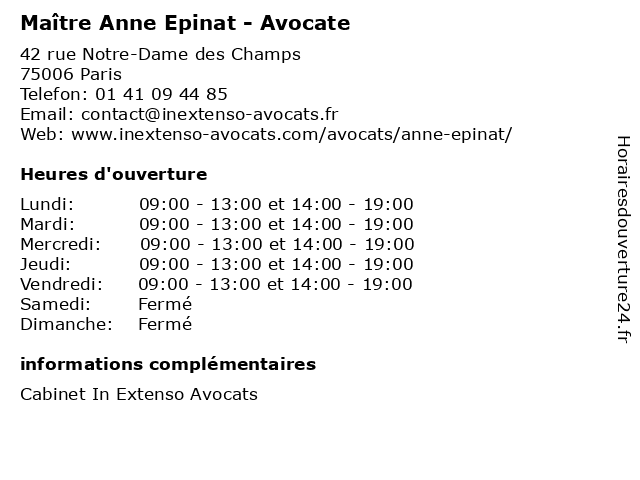 Maître Anne Epinat - Avocate

42 rue Notre-Dame des Champs
75006 Paris
Telefon: 01 41 09 44 85
Email: contact@inextenso-avocats.fr
Web: www.inextenso-avocats.com/avocats/anne-epinat/

Heures d'ouverture

| | |
|---|---|
| Lundi: | 09:00 - 13:00 et 14:00 - 19:00 |
| Mardi: | 09:00 - 13:00 et 14:00 - 19:00 |
| Mercredi: | 09:00 - 13:00 et 14:00 - 19:00 |
| Jeudi: | 09:00 - 13:00 et 14:00 - 19:00 |
| Vendredi: | 09:00 - 13:00 et 14:00 - 19:00 |
| Samedi: | Fermé |
| Dimanche: | Fermé |

informations complémentaires

Cabinet In Extenso Avocats

Horairesdouverture24.fr